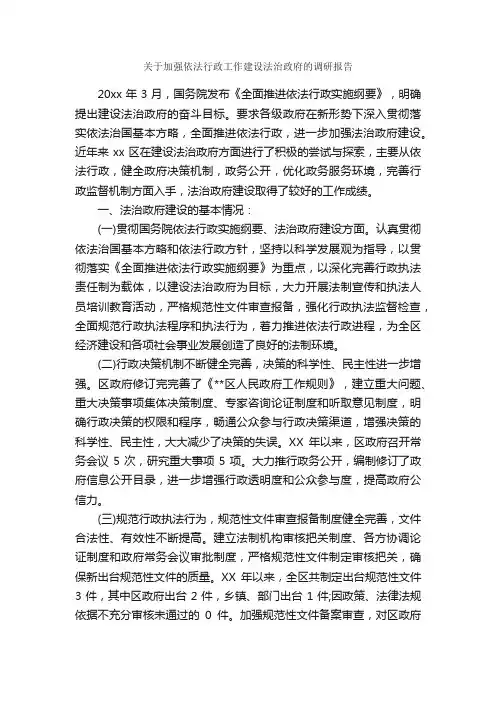 关于加强依法行政工作建设法治政府的调研报告

20xx 年 3 月，国务院发布《全面推进依法行政实施纲要》，明确提出建设法治政府的奋斗目标。要求各级政府在新形势下深入贯彻落实依法治国基本方略，全面推进依法行政，进一步加强法治政府建设。近年来 xx 区在建设法治政府方面进行了积极的尝试与探索，主要从依法行政，健全政府决策机制，政务公开，优化政务服务环境，完善行政监督机制方面入手，法治政府建设取得了较好的工作成绩。

一、法治政府建设的基本情况：

(一)贯彻国务院依法行政实施纲要、法治政府建设方面。认真贯彻依法治国基本方略和依法行政方针，坚持以科学发展观为指导，以贯彻落实《全面推进依法行政实施纲要》为重点，以深化完善行政执法责任制为载体，以建设法治政府为目标，大力开展法制宣传和执法人员培训教育活动，严格规范性文件审查报备，强化行政执法监督检查，全面规范行政执法程序和执法行为，着力推进依法行政进程，为全区经济建设和各项社会事业发展创造了良好的法制环境。

(二)行政决策机制不断健全完善，决策的科学性、民主性进一步增强。区政府修订完完善了《**区人民政府工作规则》，建立重大问题、重大决策事项集体决策制度、专家咨询论证制度和听取意见制度，明确行政决策的权限和程序，畅通公众参与行政决策渠道，增强决策的科学性、民主性，大大减少了决策的失误。XX 年以来，区政府召开常务会议 5 次，研究重大事项 5 项。大力推行政务公开，编制修订了政府信息公开目录，进一步增强行政透明度和公众参与度，提高政府公信力。

(三)规范行政执法行为，规范性文件审查报备制度健全完善，文件合法性、有效性不断提高。建立法制机构审核把关制度、各方协调论证制度和政府常务会议审批制度，严格规范性文件制定审核把关，确保新出台规范性文件的质量。XX 年以来，全区共制定出台规范性文件 3 件，其中区政府出台 2 件，乡镇、部门出台 1 件;因政策、法律法规依据不充分审核未通过的 0 件。加强规范性文件备案审查，对区政府